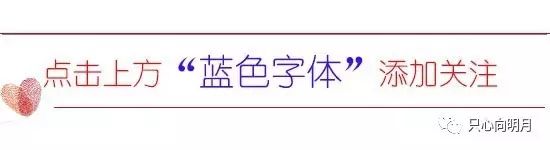 点击上方“蓝色字体”添加关注

只心向明月